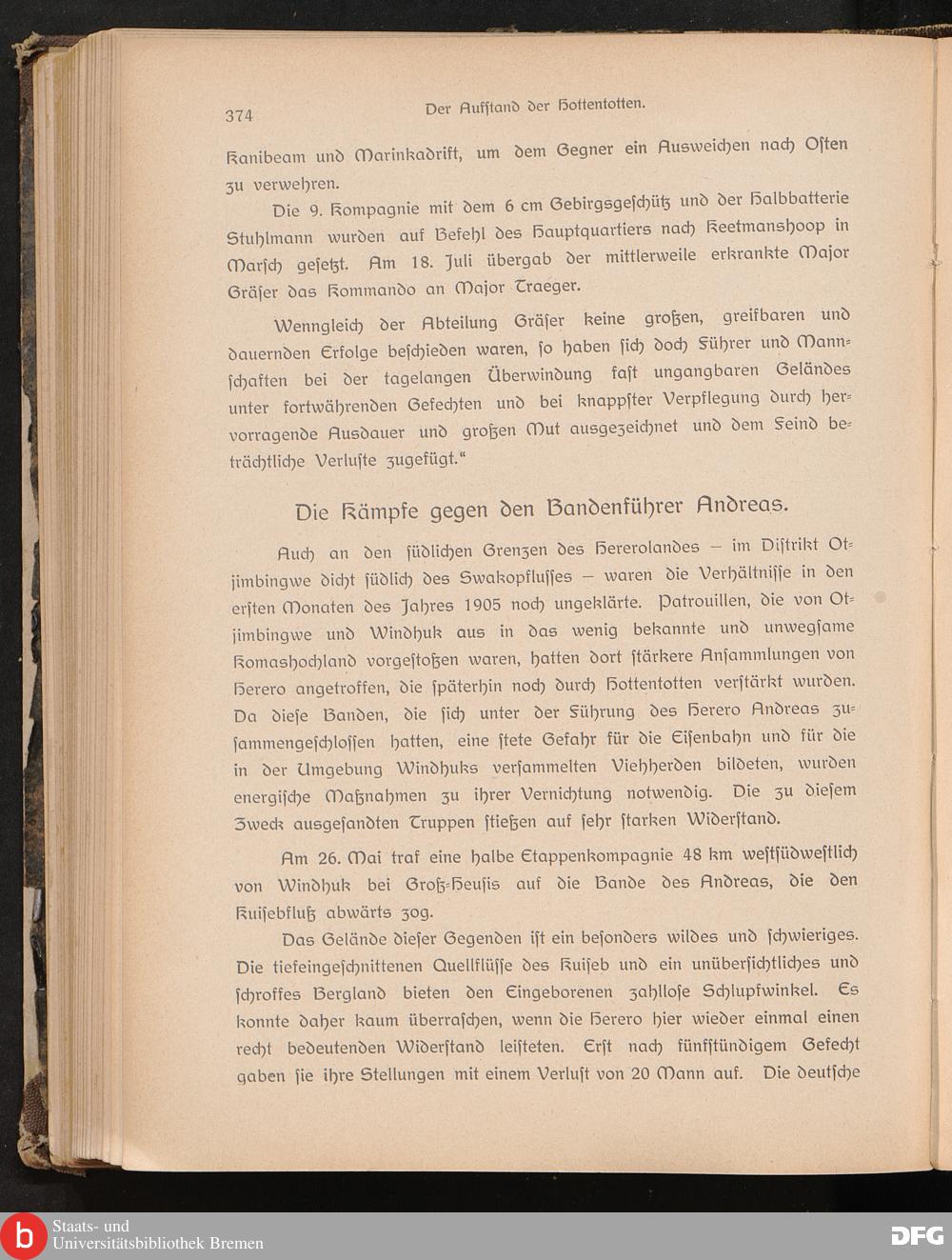 374 Der Aufstand der Hottentotten.

Kanibeam und Marinkadrift, um dem Gegner ein Ausweichen nach Osten zu verwehren.

Die 9. Kompagnie mit dem 6 cm Gebirgsgeschütz und der Halbbatterie Stuhlmann wurden auf Befehl des Hauptquartiers nach Keetmanshoop in Marsch gesetzt. Am 18. Juli übergab der mittlerweile erkrankte Major Gräser das Kommando an Major Traeger.

Wenngleich der Abteilung Gräser keine großen, greifbaren und dauernden Erfolge beschieden waren, so haben sich doch Führer und Mannschaften bei der tagelangen Überwindung fast ungangbaren Geländes unter fortwährenden Gefechten und bei knappster Verpflegung durch hervorragende Ausdauer und großen Mut ausgezeichnet und dem Feind beträchtliche Verluste zugefügt."

Die Kämpfe gegen den Bandenführer Andreas.

Auch an den südlichen Grenzen des Hererolandes – im Distrikt Otjimbingwe dicht südlich des Swakopflusses – waren die Verhältnisse in den ersten Monaten des Jahres 1905 noch ungeklärte. Patrouillen, die von Otjimbingwe und Windhuk aus in das wenig bekannte und unwegsame Komashochland vorgestoßen waren, hatten dort stärkere Ansammlungen von Herero angetroffen, die späterhin noch durch Hottentotten verstärkt wurden. Da diese Banden, die sich unter der Führung des Herero Andreas zusammengeschlossen hatten, eine stete Gefahr für die Eisenbahn und für die in der Umgebung Windhuks versammelten Viehherden bildeten, wurden energische Maßnahmen zu ihrer Vernichtung notwendig. Die zu diesem Zweck ausgesandten Truppen stießen auf sehr starken Widerstand.

Am 26. Mai traf eine halbe Etappenkompagnie 48 km westsüdwestlich von Windhuk bei Groß-Heusis auf die Bande des Andreas, die den Kuisebfluß abwärts zog.

Das Gelände dieser Gegenden ist ein besonders wildes und schwieriges. Die tiefeingeschnittenen Quellflüsse des Kuiseb und ein unübersichtliches und schroffes Bergland bieten den Eingeborenen zahllose Schlupfwinkel. Es konnte daher kaum überraschen, wenn die Herero hier wieder einmal einen recht bedeutenden Widerstand leisteten. Erst nach fünfstündigem Gefecht gaben sie ihre Stellungen mit einem Verlust von 20 Mann auf. Die deutsche

Staats- und Universitätsbibliothek Bremen
DFG